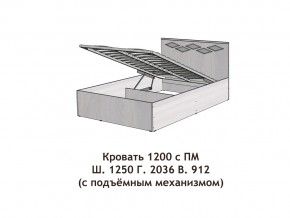 Кровать 1200 с ПМ
Ш. 1250 Г. 2036 В. 912
(с подъёмным механизмом)